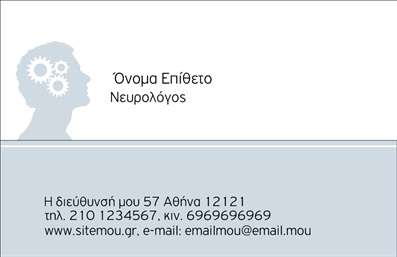 Όνομα Επίθετο
Νευρολόγος

Η διεύθυνσή μου 57 Αθήνα 12121
τηλ. 210 1234567, κιν. 6969696969
www.sitemou.gr, e-mail: emailmou@email.mou